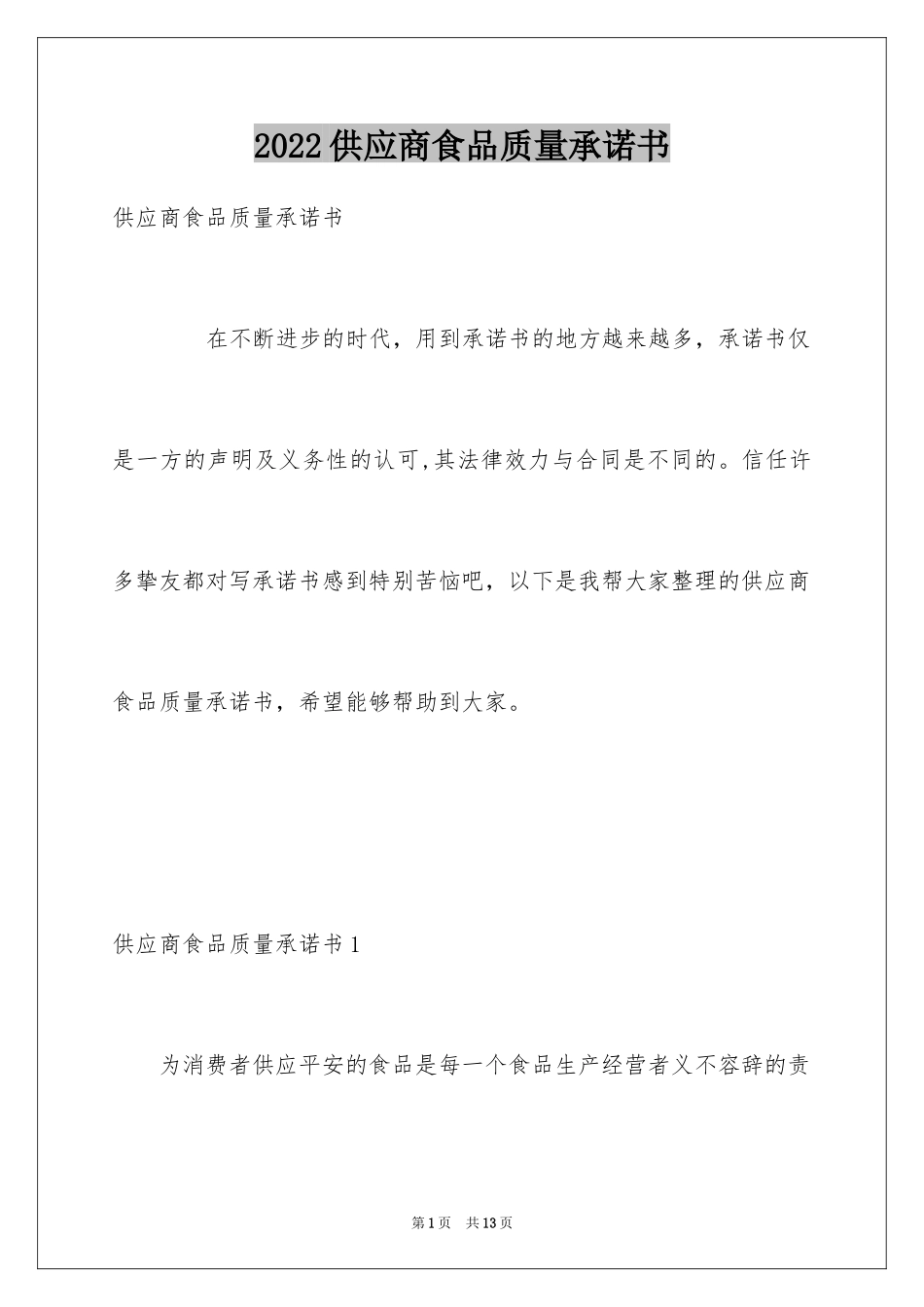 2022供应商食品质量承诺书

供应商食品质量承诺书

在不断进步的时代，用到承诺书的地方越来越多，承诺书仅是一方的声明及义务性的认可,其法律效力与合同是不同的。信任许多挚友都对写承诺书感到特别苦恼吧，以下是我帮大家整理的供应商食品质量承诺书，希望能够帮助到大家。

供应商食品质量承诺书1

为消费者供应平安的食品是每一个食品生产经营者义不容辞的责

第1页 共13页